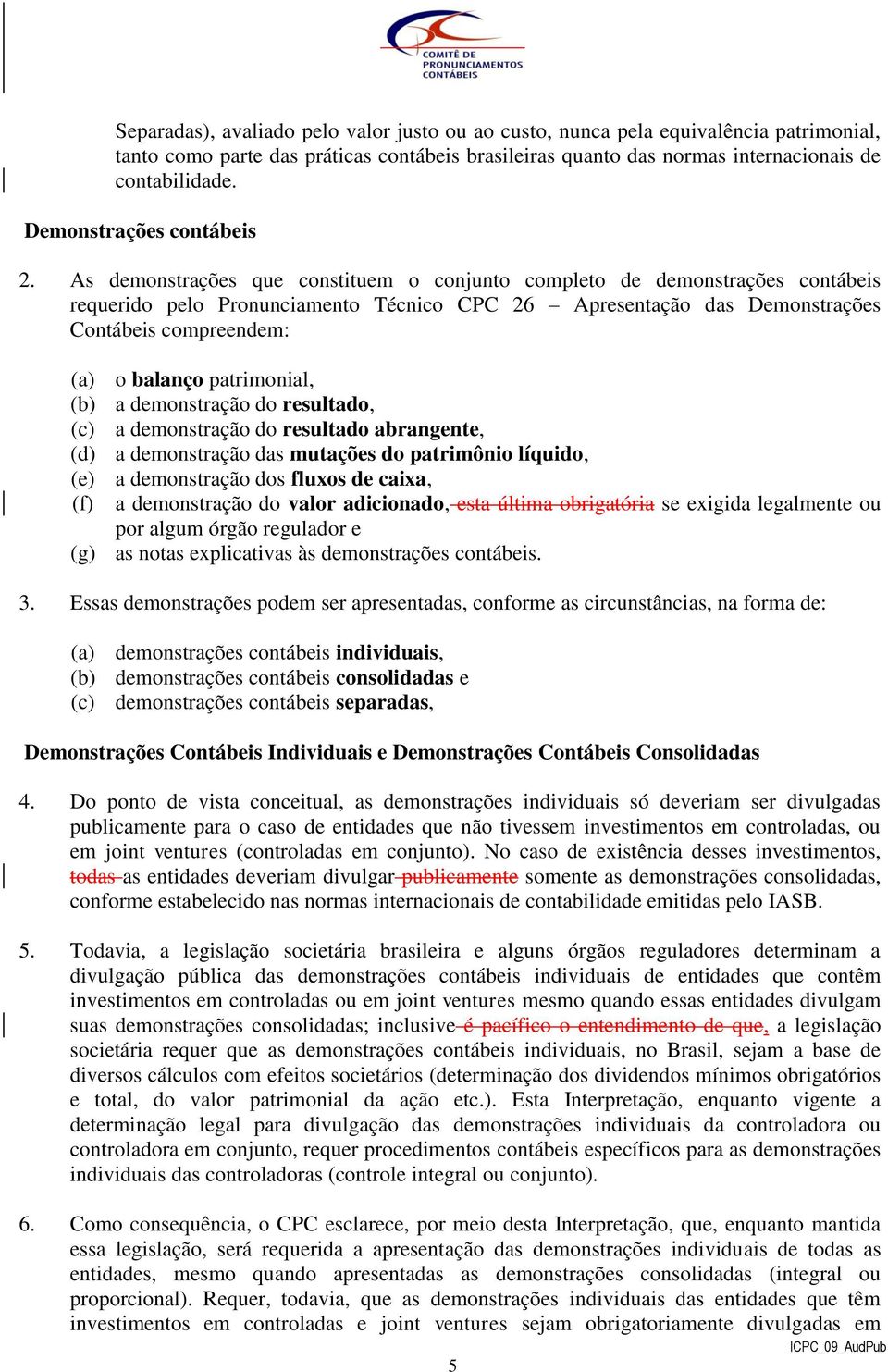 COMITÊ DE PRONUNCIAMENTOS CONTÁBEIS

Separadas), avaliado pelo valor justo ou ao custo, nunca pela equivalência patrimonial, tanto como parte das práticas contábeis brasileiras quanto das normas internacionais de contabilidade.

Demonstrações contábeis

2. As demonstrações que constituem o conjunto completo de demonstrações contábeis requerido pelo Pronunciamento Técnico CPC 26 – Apresentação das Demonstrações Contábeis compreendem:

(a) o balanço patrimonial,
(b) a demonstração do resultado,
(c) a demonstração do resultado abrangente,
(d) a demonstração das mutações do patrimônio líquido,
(e) a demonstração dos fluxos de caixa,
(f) a demonstração do valor adicionado, esta última obrigatória se exigida legalmente ou por algum órgão regulador e
(g) as notas explicativas às demonstrações contábeis.

3. Essas demonstrações podem ser apresentadas, conforme as circunstâncias, na forma de:

(a) demonstrações contábeis individuais,
(b) demonstrações contábeis consolidadas e
(c) demonstrações contábeis separadas,

Demonstrações Contábeis Individuais e Demonstrações Contábeis Consolidadas

4. Do ponto de vista conceitual, as demonstrações individuais só deveriam ser divulgadas publicamente para o caso de entidades que não tivessem investimentos em controladas, ou em joint ventures (controladas em conjunto). No caso de existência desses investimentos, todas as entidades deveriam divulgar publicamente somente as demonstrações consolidadas, conforme estabelecido nas normas internacionais de contabilidade emitidas pelo IASB.

5. Todavia, a legislação societária brasileira e alguns órgãos reguladores determinam a divulgação pública das demonstrações contábeis individuais de entidades que contêm investimentos em controladas ou em joint ventures mesmo quando essas entidades divulgam suas demonstrações consolidadas; inclusive é pacífico o entendimento de que, a legislação societária requer que as demonstrações contábeis individuais, no Brasil, sejam a base de diversos cálculos com efeitos societários (determinação dos dividendos mínimos obrigatórios e total, do valor patrimonial da ação etc.). Esta Interpretação, enquanto vigente a determinação legal para divulgação das demonstrações individuais da controladora ou controladora em conjunto, requer procedimentos contábeis específicos para as demonstrações individuais das controladoras (controle integral ou conjunto).

6. Como consequência, o CPC esclarece, por meio desta Interpretação, que, enquanto mantida essa legislação, será requerida a apresentação das demonstrações individuais de todas as entidades, mesmo quando apresentadas as demonstrações consolidadas (integral ou proporcional). Requer, todavia, que as demonstrações individuais das entidades que têm investimentos em controladas e joint ventures sejam obrigatoriamente divulgadas em

ICPC_09_AudPub

5